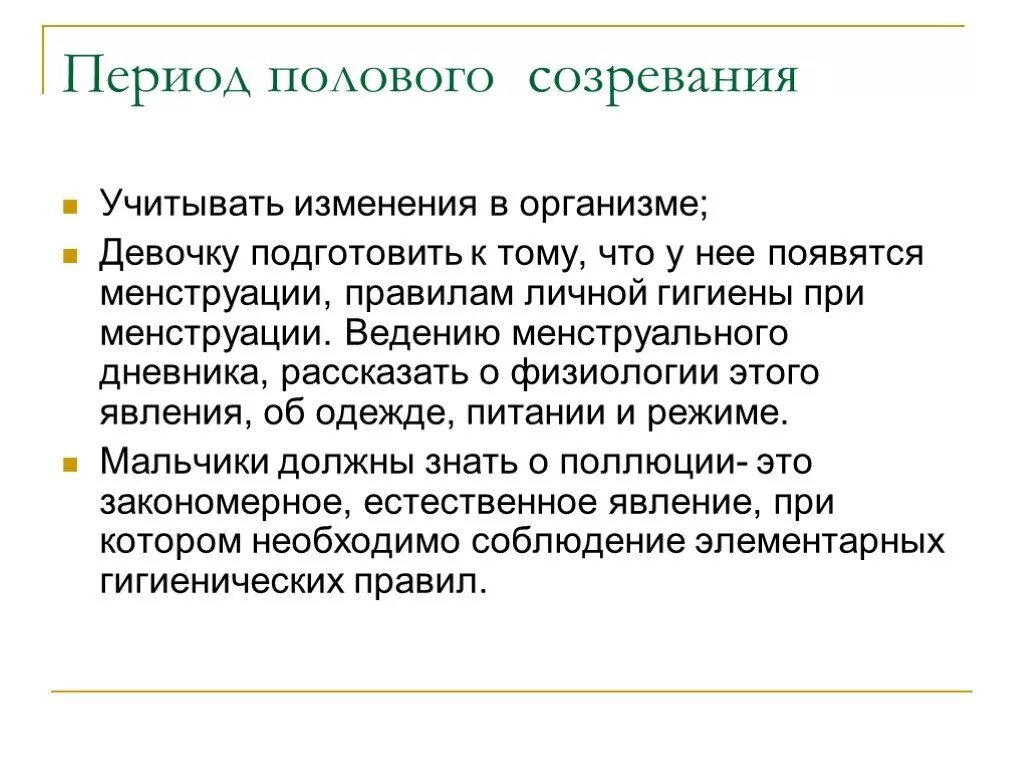 Период полового созревания

Учитывать изменения в организме;

Девочку подготовить к тому, что у нее появятся менструации, правилам личной гигиены при менструации. Ведению менструального дневника, рассказать о физиологии этого явления, об одежде, питании и режиме.

Мальчики должны знать о поллюции- это закономерное, естественное явление, при котором необходимо соблюдение элементарных гигиенических правил.